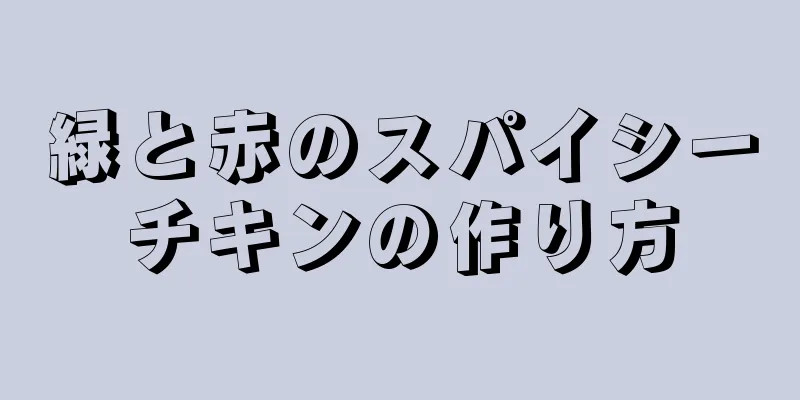 緑と赤のスパイシーチキンの作り方